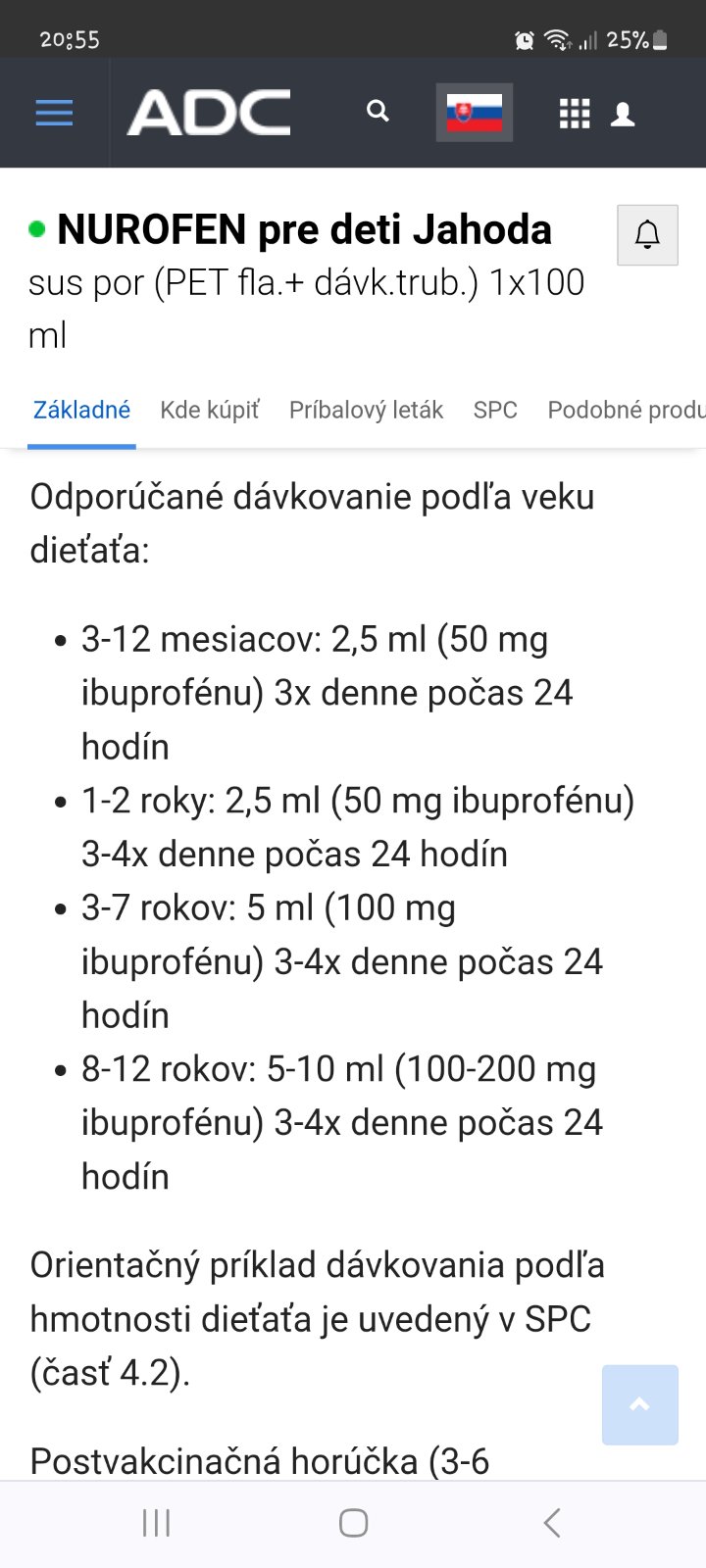 20:55 25%

ADC

NUROFEN pre deti Jahoda
sus por (PET fla.+ dávk.trub.) 1x100 ml

Základné Kde kúpiť Príbalový leták SPC Podobné produ

Odporúčané dávkovanie podľa veku dieťaťa:

- 3-12 mesiacov: 2,5 ml (50 mg ibuprofénu) 3x denne počas 24 hodín
- 1-2 roky: 2,5 ml (50 mg ibuprofénu) 3-4x denne počas 24 hodín
- 3-7 rokov: 5 ml (100 mg ibuprofénu) 3-4x denne počas 24 hodín
- 8-12 rokov: 5-10 ml (100-200 mg ibuprofénu) 3-4x denne počas 24 hodín

Orientačný príklad dávkovania podľa hmotnosti dieťaťa je uvedený v SPC (časť 4.2).

Postvakcinačná horúčka (3-6